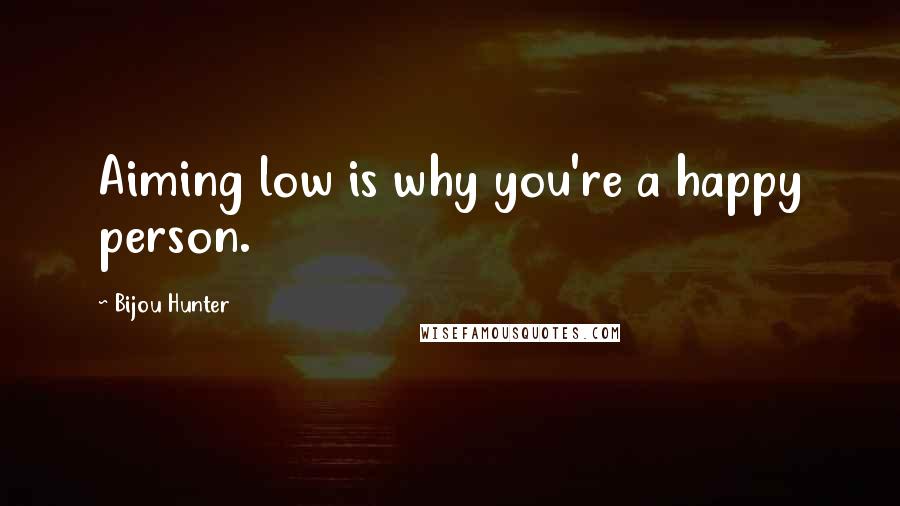 Aiming low is why you're a happy person.

- Bijou Hunter

WISEFAMOUSQUOTES.COM